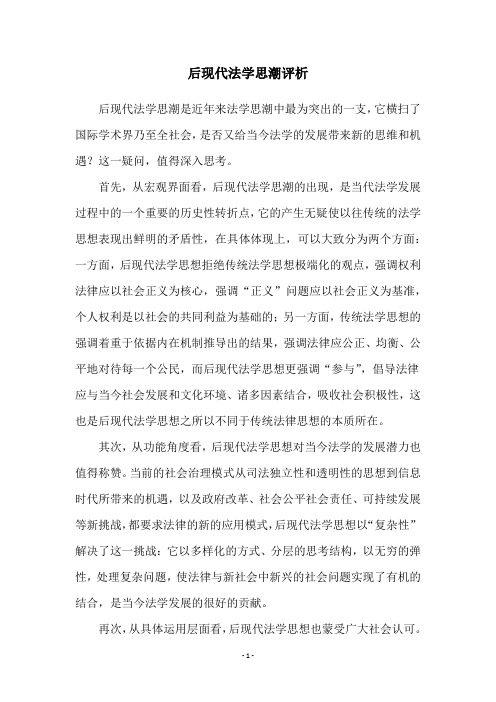 后现代法学思潮评析

后现代法学思潮是近年来法学思潮中最为突出的一支，它横扫了国际学术界乃至全社会，是否又给当今法学的发展带来新的思维和机遇？这一疑问，值得深入思考。

首先，从宏观界面看，后现代法学思潮的出现，是当代法学发展过程中的一个重要的历史性转折点，它的产生无疑使以往传统的法学思想表现出鲜明的矛盾性，在具体体现上，可以大致分为两个方面：一方面，后现代法学思想拒绝传统法学思想极端化的观点，强调权利法律应以社会正义为核心，强调“正义”问题应以社会正义为基准，个人权利是以社会的共同利益为基础的；另一方面，传统法学思想的强调着重于依据内在机制推导出的结果，强调法律应公正、均衡、公平地对待每一个公民，而后现代法学思想更强调“参与”，倡导法律应与当今社会发展和文化环境、诸多因素结合，吸收社会积极性，这也是后现代法学思想之所以不同于传统法律思想的本质所在。

其次，从功能角度看，后现代法学思想对当今法学的发展潜力也值得称赞。当前的社会治理模式从司法独立性和透明性的思想到信息时代所带来的机遇，以及政府改革、社会公平社会责任、可持续发展等新挑战，都要求法律的新的应用模式，后现代法学思想以“复杂性”解决了这一挑战：它以多样化的方式、分层的思考结构，以无穷的弹性，处理复杂问题，使法律与新社会中新兴的社会问题实现了有机的结合，是当今法学发展的很好的贡献。

再次，从具体运用层面看，后现代法学思想也蒙受广大社会认可。

- 1 -